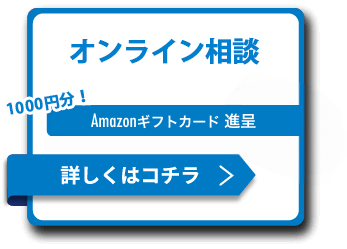 オンライン相談

1000円分！

Amazonギフトカード 進呈

詳しくはコチラ ＞